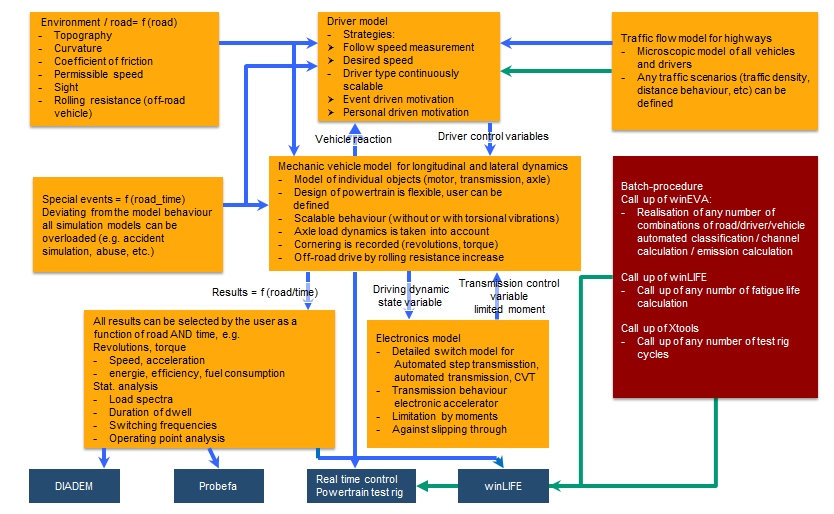 Environment / road= f (road)
- Topography
- Curvature
- Coefficient of friction
- Permissible speed
- Sight
- Rolling resistance (off-road vehicle)

Driver model
- Strategies:
➤ Follow speed measurement
➤ Desired speed
➤ Driver type continuously scalable
➤ Event driven motivation
➤ Personal driven motivation

Traffic flow model for highways
- Microscopic model of all vehicles and drivers
- Any traffic scenarios (traffic density, distance behaviour, etc) can be defined

Vehicle reaction

Driver control variables

Special events = f (road_time)
Deviating from the model behaviour all simulation models can be overloaded (e.g. accident simulation, abuse, etc.)

Mechanic vehicle model for longitudinal and lateral dynamics
- Model of individual objects (motor, transmission, axle)
- Design of powertrain is flexible, user can be defined
- Scalable behaviour (without or with torsional vibrations)
- Axle load dynamics is taken into account
- Cornering is recorded (revolutions, torque)
- Off-road drive by rolling resistance increase

Batch-procedure
Call up of winEVA:
- Realisation of any number of combinations of road/driver/vehicle automated classification / channel calculation / emission calculation

Call up of winLIFE
- Call up of any numbr of fatigue life calculation

Call up of Xtools
- Call up of any number of test rig cycles

Results = f (road/time)

Driving dynamic state variable

Transmission control variable limited moment

All results can be selected by the user as a function of road AND time, e.g.
Revolutions, torque
- Speed, acceleration
- energie, efficiency, fuel consumption
Stat. analysis
- Load spectra
- Duration of dwell
- Switching frequencies
- Operating point analysis

Electronics model
- Detailed switch model for Automated step transmisstion, automated transmission, CVT
- Transmission behaviour electronic accelerator
- Limitation by moments
- Against slipping through

DIADEM

Probefa

Real time control Powertrain test rig

winLIFE